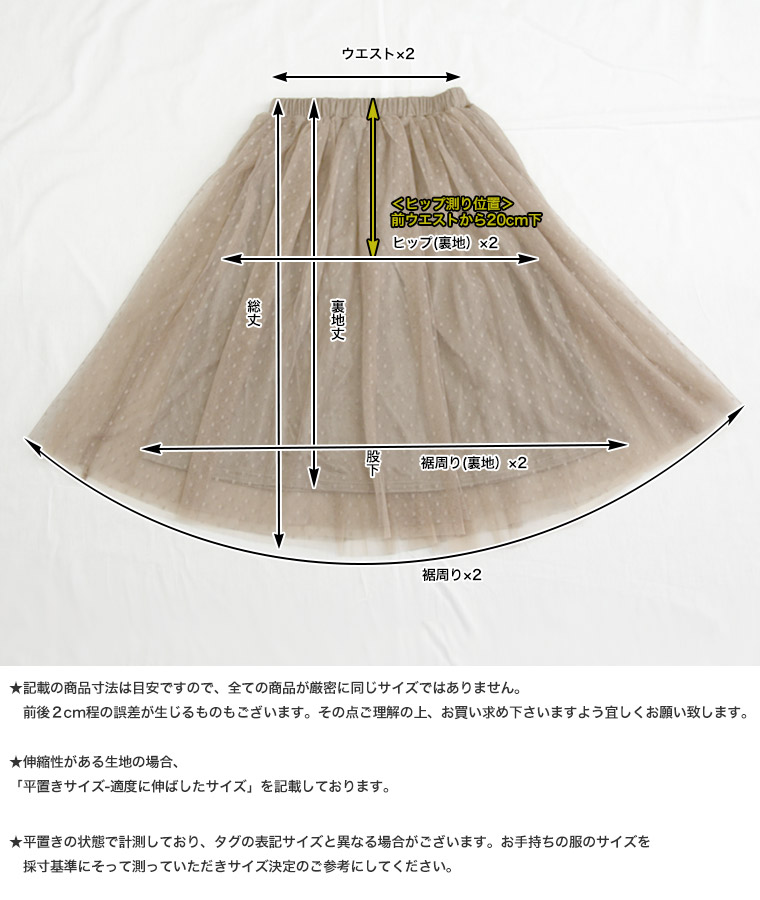 ウエスト×2

<ヒップ測り位置>
前ウエストから20cm下

ヒップ(裏地) ×2

総丈

裏地丈

股下

裾周り(裏地) ×2

裾周り×2

★記載の商品寸法は目安ですので、全ての商品が厳密に同じサイズではありません。
前後2cm程の誤差が生じるものもございます。その点ご理解の上、お買い求め下さいますよう宜しくお願い致します。

★伸縮性がある生地の場合、
「平置きサイズ-適度に伸ばしたサイズ」を記載しております。

★平置きの状態で計測しており、タグの表記サイズと異なる場合がございます。お手持ちの服のサイズを
採寸基準にそって測っていただきサイズ決定のご参考にしてください。